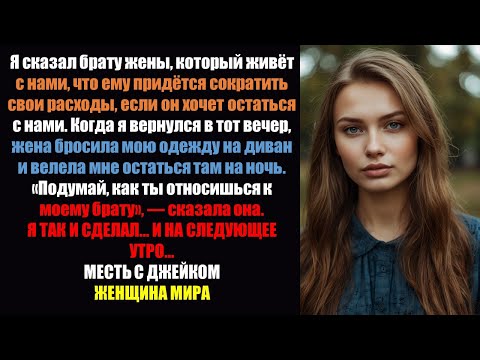 Я сказал брату жены, который живёт с нами, что ему придётся сократить свои расходы, если он хочет остаться с нами. Когда я вернулся в тот вечер, жена бросила мою одежду на диван и велела мне остаться там на ночь. «Подумай, как ты относишься к моему брату», — сказала она. Я ТАК И СДЕЛАЛ... И НА СЛЕДУЮЩЕЕ УТРО...
МЕСТЬ С ДЖЕЙКОМ
ЖЕНЩИНА МИРА